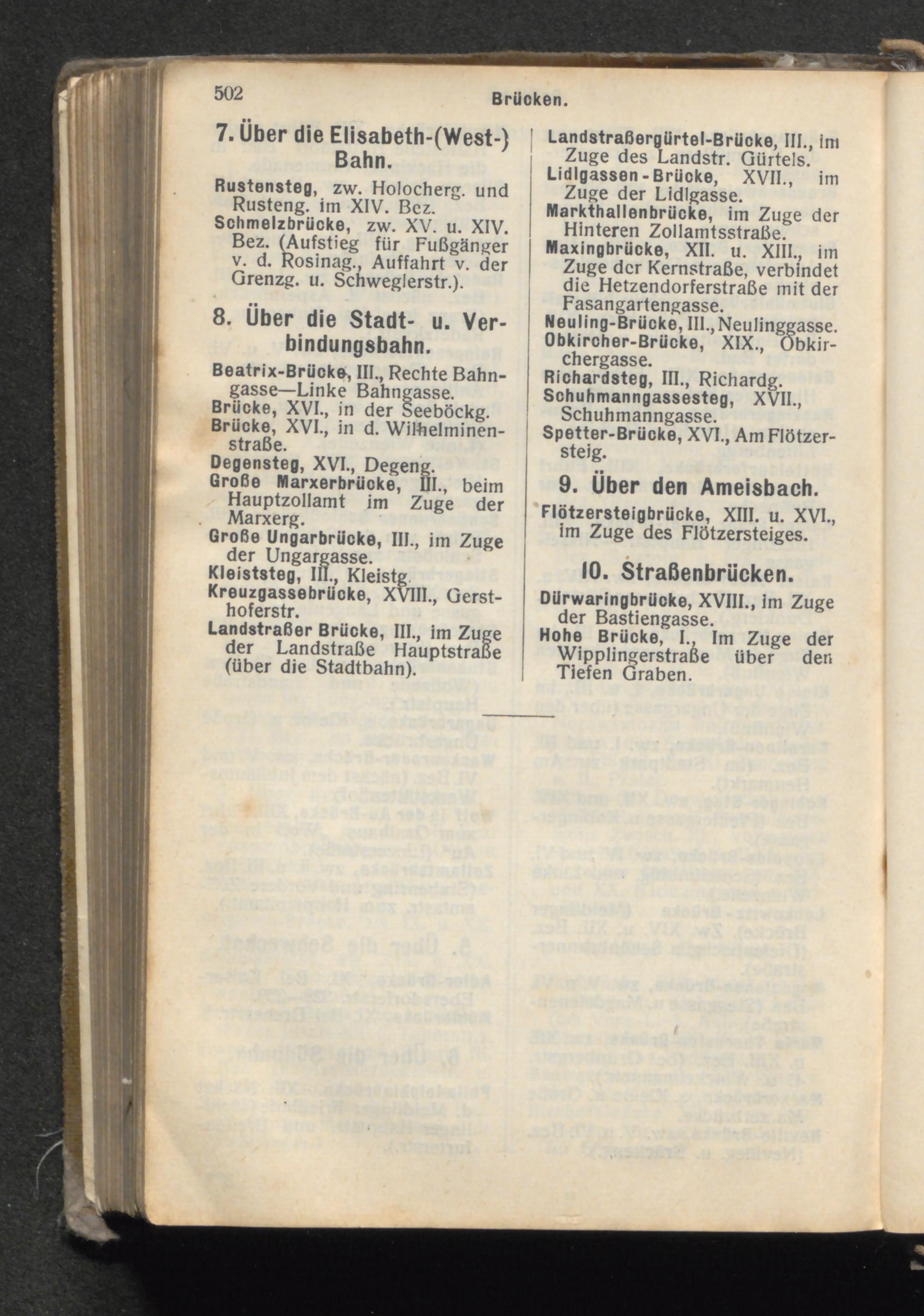 502 Brücken.

7. Über die Elisabeth-(West-) Bahn.

Rustensteg, zw. Holocherg. und Rusteng. im XIV. Bez.
Schmelzbrücke, zw. XV. u. XIV. Bez. (Aufstieg für Fußgänger v. d. Rosinag., Auffahrt v. der Grenzg. u. Schweglerstr.).

8. Über die Stadt- u. Verbindungsbahn.

Beatrix-Brücke, III., Rechte Bahngasse—Linke Bahngasse.
Brücke, XVI., in der Seeböckg.
Brücke, XVI., in d. Wilhelminenstraße.
Degensteg, XVI., Degeng.
Große Marxerbrücke, III., beim Hauptzollamt im Zuge der Marxerg.
Große Ungarbrücke, III., im Zuge der Ungargasse.
Kleiststeg, III., Kleistg.
Kreuzgassebrücke, XVIII., Gersthoferstr.
Landstraßer Brücke, III., im Zuge der Landstraße Hauptstraße (über die Stadtbahn).

Landstraßergürtel-Brücke, III., im Zuge des Landstr. Gürtels.
Lidlgassen-Brücke, XVII., im Zuge der Lidlgasse.
Markthallenbrücke, im Zuge der Hinteren Zollamtsstraße.
Maxingbrücke, XII. u. XIII., im Zuge der Kernstraße, verbindet die Hetzendorferstraße mit der Fasangartengasse.
Neuling-Brücke, III., Neulinggasse.
Obkircher-Brücke, XIX., Obkirchergasse.
Richardsteg, III., Richardg.
Schuhmanngassesteg, XVII., Schuhmanngasse.
Spetter-Brücke, XVI., Am Flötzersteig.

9. Über den Ameisbach.

Flötzersteigbrücke, XIII. u. XVI., im Zuge des Flötzersteiges.

10. Straßenbrücken.

Dürwaringbrücke, XVIII., im Zuge der Bastiengasse.
Hohe Brücke, I., Im Zuge der Wipplingerstraße über den Tiefen Graben.